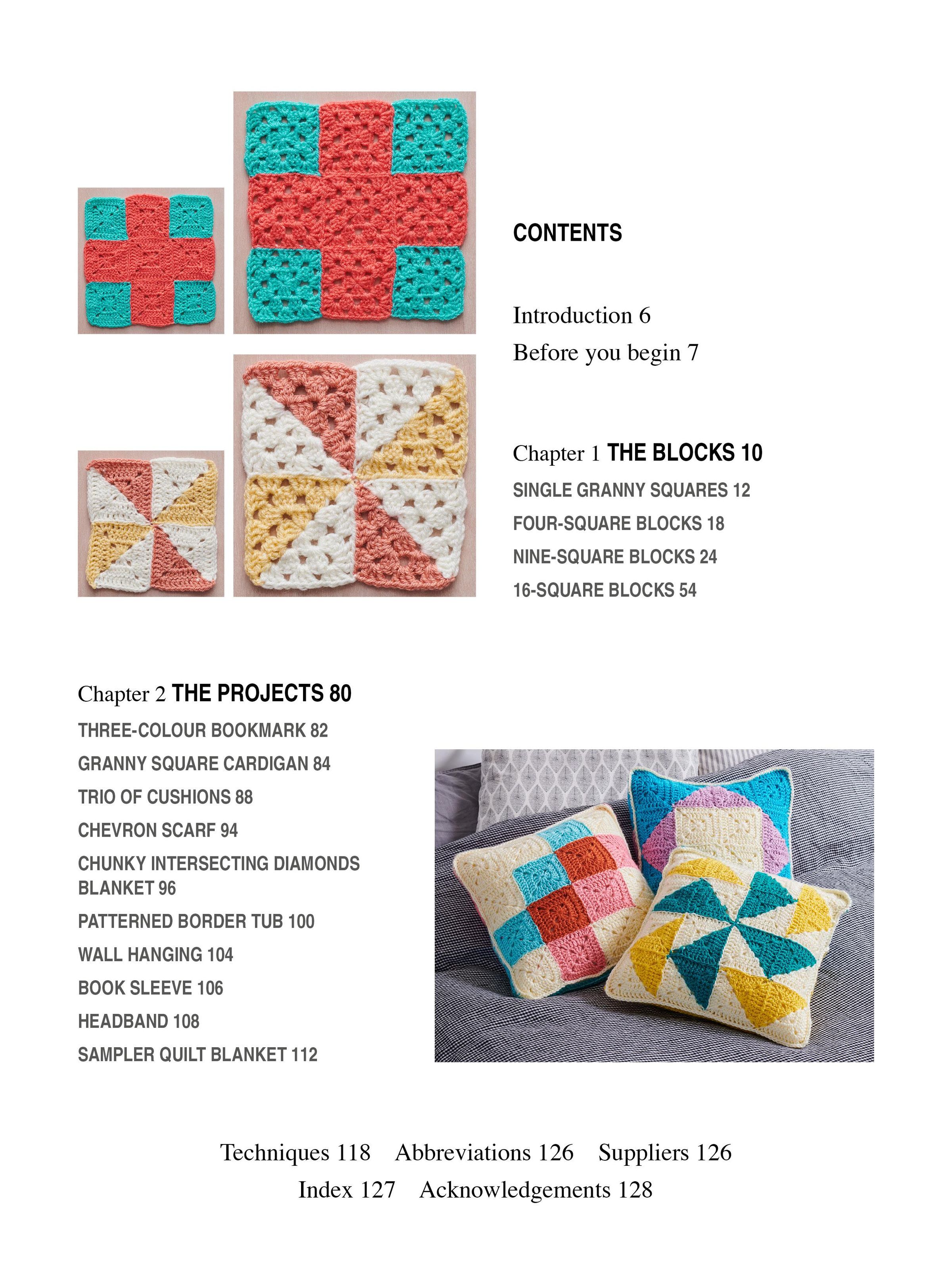 CONTENTS

Introduction 6
Before you begin 7

Chapter 1 THE BLOCKS 10
SINGLE GRANNY SQUARES 12
FOUR-SQUARE BLOCKS 18
NINE-SQUARE BLOCKS 24
16-SQUARE BLOCKS 54

Chapter 2 THE PROJECTS 80
THREE-COLOUR BOOKMARK 82
GRANNY SQUARE CARDIGAN 84
TRIO OF CUSHIONS 88
CHEVRON SCARF 94
CHUNKY INTERSECTING DIAMONDS BLANKET 96
PATTERNED BORDER TUB 100
WALL HANGING 104
BOOK SLEEVE 106
HEADBAND 108
SAMPLER QUILT BLANKET 112

Techniques 118 Abbreviations 126 Suppliers 126
Index 127 Acknowledgements 128